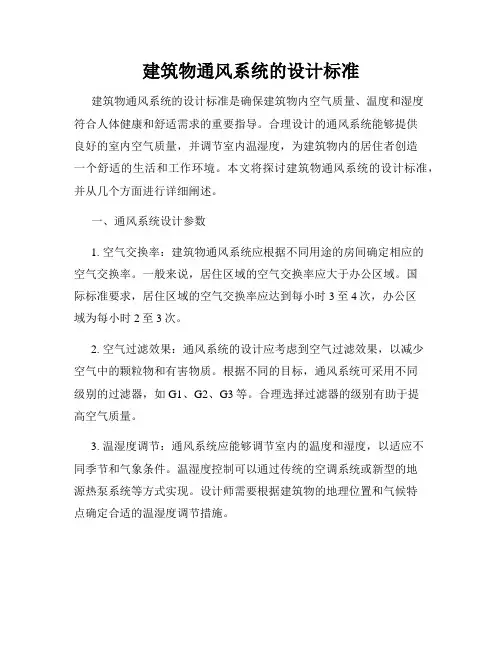 建筑物通风系统的设计标准

建筑物通风系统的设计标准是确保建筑物内空气质量、温度和湿度符合人体健康和舒适需求的重要指导。合理设计的通风系统能够提供良好的室内空气质量，并调节室内温湿度，为建筑物内的居住者创造一个舒适的生活和工作环境。本文将探讨建筑物通风系统的设计标准，并从几个方面进行详细阐述。

一、通风系统设计参数

1. 空气交换率：建筑物通风系统应根据不同用途的房间确定相应的空气交换率。一般来说，居住区域的空气交换率应大于办公区域。国际标准要求，居住区域的空气交换率应达到每小时 3 至 4 次，办公区域为每小时 2 至 3 次。

2. 空气过滤效果：通风系统的设计应考虑到空气过滤效果，以减少空气中的颗粒物和有害物质。根据不同的目标，通风系统可采用不同级别的过滤器，如 G1、G2、G3 等。合理选择过滤器的级别有助于提高空气质量。

3. 温湿度调节：通风系统应能够调节室内的温度和湿度，以适应不同季节和气象条件。温湿度控制可以通过传统的空调系统或新型的地源热泵系统等方式实现。设计师需要根据建筑物的地理位置和气候特点确定合适的温湿度调节措施。